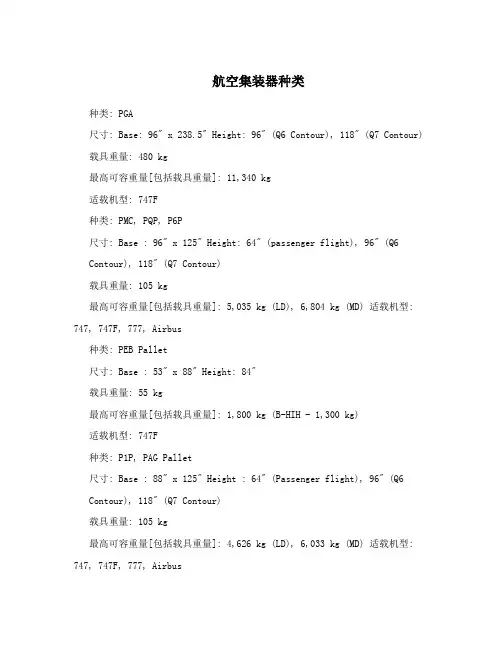 航空集装器种类

种类: PGA

尺寸: Base: 96" x 238.5" Height: 96" (Q6 Contour), 118" (Q7 Contour)

载具重量: 480 kg

最高可容重量[包括载具重量]: 11,340 kg

适载机型: 747F

种类: PMC, PQP, P6P

尺寸: Base : 96" x 125" Height: 64" (passenger flight), 96" (Q6 Contour), 118" (Q7 Contour)

载具重量: 105 kg

最高可容重量[包括载具重量]: 5,035 kg (LD), 6,804 kg (MD) 适载机型: 747, 747F, 777, Airbus

种类: PEB Pallet

尺寸: Base : 53" x 88" Height: 84"

载具重量: 55 kg

最高可容重量[包括载具重量]: 1,800 kg (B-HIH - 1,300 kg)

适载机型: 747F

种类: P1P, PAG Pallet

尺寸: Base : 88" x 125" Height : 64" (Passenger flight), 96" (Q6 Contour), 118" (Q7 Contour)

载具重量: 105 kg

最高可容重量[包括载具重量]: 4,626 kg (LD), 6,033 kg (MD) 适载机型: 747, 747F, 777, Airbus